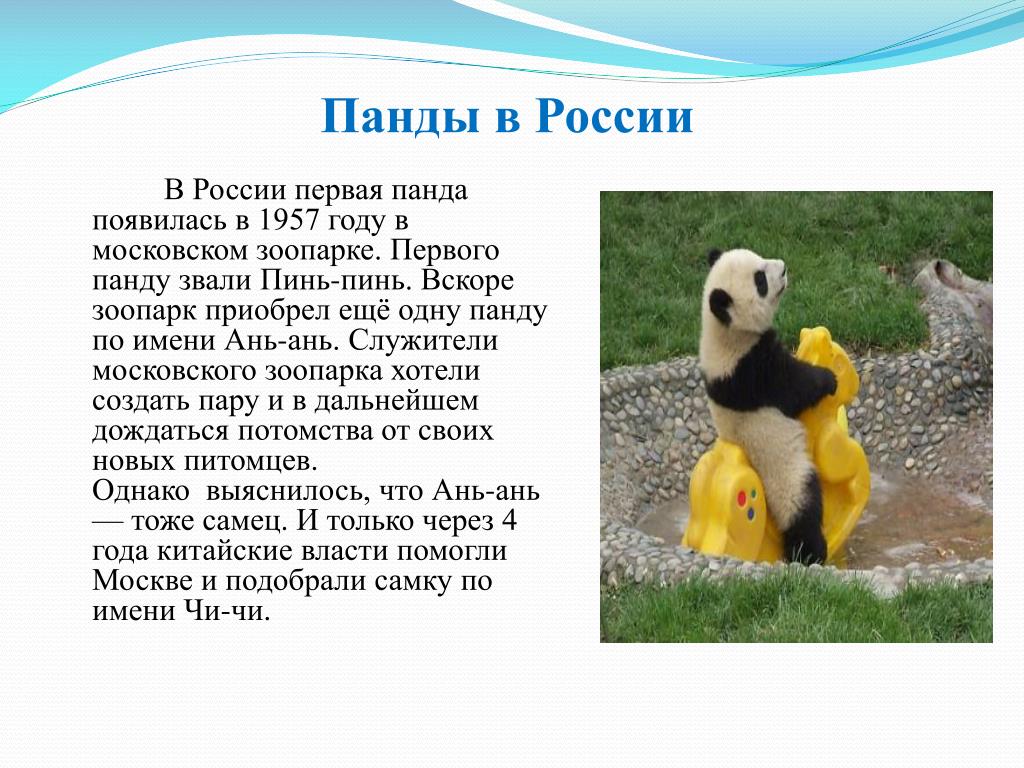 Панды в России

В России первая панда появилась в 1957 году в московском зоопарке. Первого панду звали Пинь-пинь. Вскоре зоопарк приобрел ещё одну панду по имени Ань-ань. Служители московского зоопарка хотели создать пару и в дальнейшем дождаться потомства от своих новых питомцев.
Однако выяснилось, что Ань-ань — тоже самец. И только через 4 года китайские власти помогли Москве и подобрали самку по имени Чи-чи.